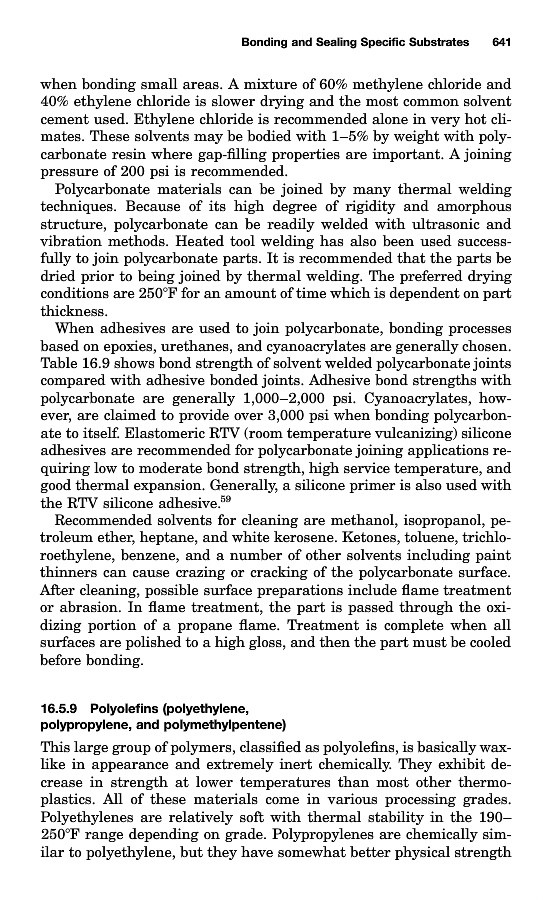 Bonding and Sealing Specific Substrates 641

when bonding small areas. A mixture of 60% methylene chloride and 40% ethylene chloride is slower drying and the most common solvent cement used. Ethylene chloride is recommended alone in very hot climates. These solvents may be bodied with 1–5% by weight with polycarbonate resin where gap-filling properties are important. A joining pressure of 200 psi is recommended.

Polycarbonate materials can be joined by many thermal welding techniques. Because of its high degree of rigidity and amorphous structure, polycarbonate can be readily welded with ultrasonic and vibration methods. Heated tool welding has also been used successfully to join polycarbonate parts. It is recommended that the parts be dried prior to being joined by thermal welding. The preferred drying conditions are 250°F for an amount of time which is dependent on part thickness.

When adhesives are used to join polycarbonate, bonding processes based on epoxies, urethanes, and cyanoacrylates are generally chosen. Table 16.9 shows bond strength of solvent welded polycarbonate joints compared with adhesive bonded joints. Adhesive bond strengths with polycarbonate are generally 1,000–2,000 psi. Cyanoacrylates, however, are claimed to provide over 3,000 psi when bonding polycarbonate to itself. Elastomeric RTV (room temperature vulcanizing) silicone adhesives are recommended for polycarbonate joining applications requiring low to moderate bond strength, high service temperature, and good thermal expansion. Generally, a silicone primer is also used with the RTV silicone adhesive.$^{59}$

Recommended solvents for cleaning are methanol, isopropanol, petroleum ether, heptane, and white kerosene. Ketones, toluene, trichloroethylene, benzene, and a number of other solvents including paint thinners can cause crazing or cracking of the polycarbonate surface. After cleaning, possible surface preparations include flame treatment or abrasion. In flame treatment, the part is passed through the oxidizing portion of a propane flame. Treatment is complete when all surfaces are polished to a high gloss, and then the part must be cooled before bonding.

16.5.9 Polyolefins (polyethylene, polypropylene, and polymethylpentene)

This large group of polymers, classified as polyolefins, is basically waxlike in appearance and extremely inert chemically. They exhibit decrease in strength at lower temperatures than most other thermoplastics. All of these materials come in various processing grades. Polyethylenes are relatively soft with thermal stability in the 190–250°F range depending on grade. Polypropylenes are chemically similar to polyethylene, but they have somewhat better physical strength